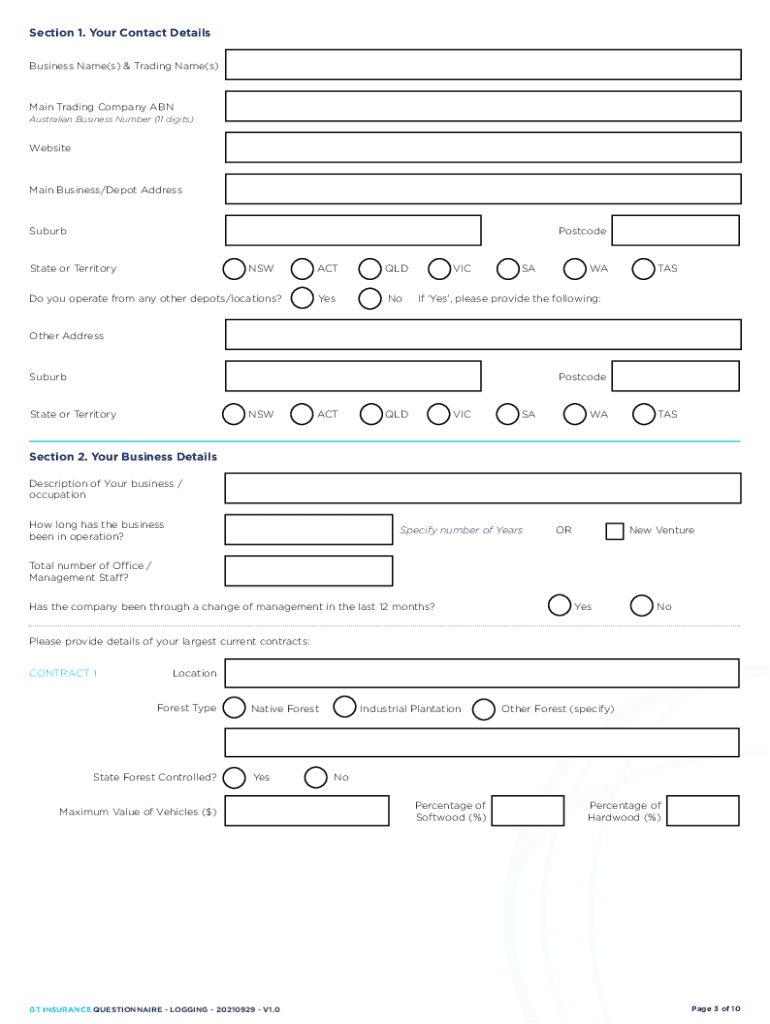 Section 1. Your Contact Details

Business Name(s) & Trading Name(s)

Main Trading Company ABN
Australian Business Number (11 digits)

Website

Main Business/Depot Address

Suburb

Postcode

State or Territory NSW ACT QLD VIC SA WA TAS

Do you operate from any other depots/locations? Yes No If 'Yes', please provide the following:

Other Address

Suburb

Postcode

State or Territory NSW ACT QLD VIC SA WA TAS

Section 2. Your Business Details

Description of Your business / occupation

How long has the business been in operation?

Specify number of Years OR New Venture

Total number of Office / Management Staff?

Has the company been through a change of management in the last 12 months? Yes No

Please provide details of your largest current contracts:

CONTRACT 1 Location

Forest Type Native Forest Industrial Plantation Other Forest (specify)

State Forest Controlled? Yes No

Maximum Value of Vehicles ($)

Percentage of Softwood (%)

Percentage of Hardwood (%)

GT INSURANCE QUESTIONNAIRE - LOGGING - 20210929 - V1.0

Page 3 of 10